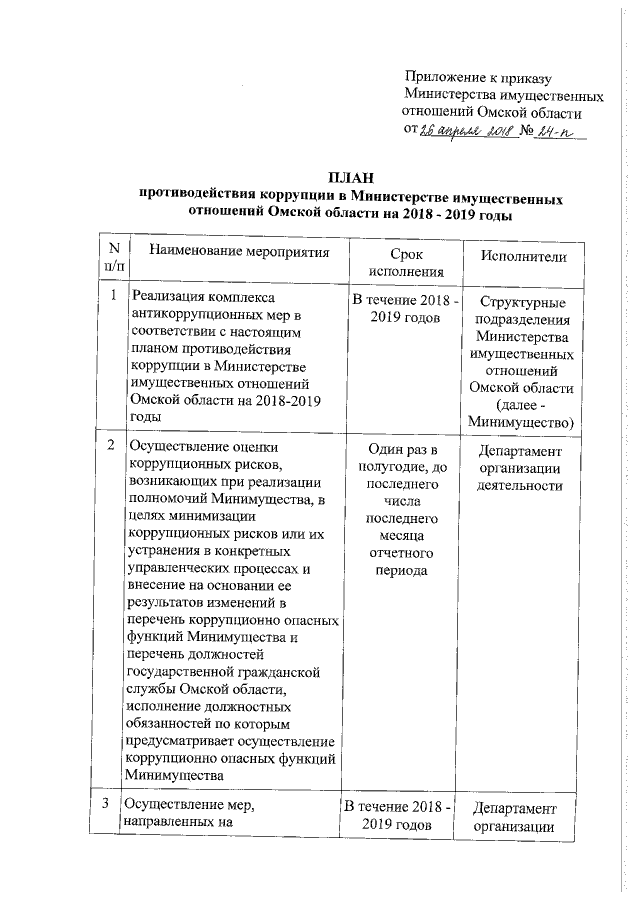 Приложение к приказу Министерства имущественных отношений Омской области от 26 апреля 2018 № 24-п

ПЛАН
противодействия коррупции в Министерстве имущественных отношений Омской области на 2018 - 2019 годы

| N п/п | Наименование мероприятия | Срок исполнения | Исполнители |
|---|---|---|---|
| 1 | Реализация комплекса антикоррупционных мер в соответствии с настоящим планом противодействия коррупции в Министерстве имущественных отношений Омской области на 2018-2019 годы | В течение 2018 - 2019 годов | Структурные подразделения Министерства имущественных отношений Омской области (далее - Минимущество) |
| 2 | Осуществление оценки коррупционных рисков, возникающих при реализации полномочий Минимущества, в целях минимизации коррупционных рисков или их устранения в конкретных управленческих процессах и внесение на основании ее результатов изменений в перечень коррупционно опасных функций Минимущества и перечень должностей государственной гражданской службы Омской области, исполнение должностных обязанностей по которым предусматривает осуществление коррупционно опасных функций Минимущества | Один раз в полугодие, до последнего числа последнего месяца отчетного периода | Департамент организации деятельности |
| 3 | Осуществление мер, направленных на | В течение 2018 - 2019 годов | Департамент организации |